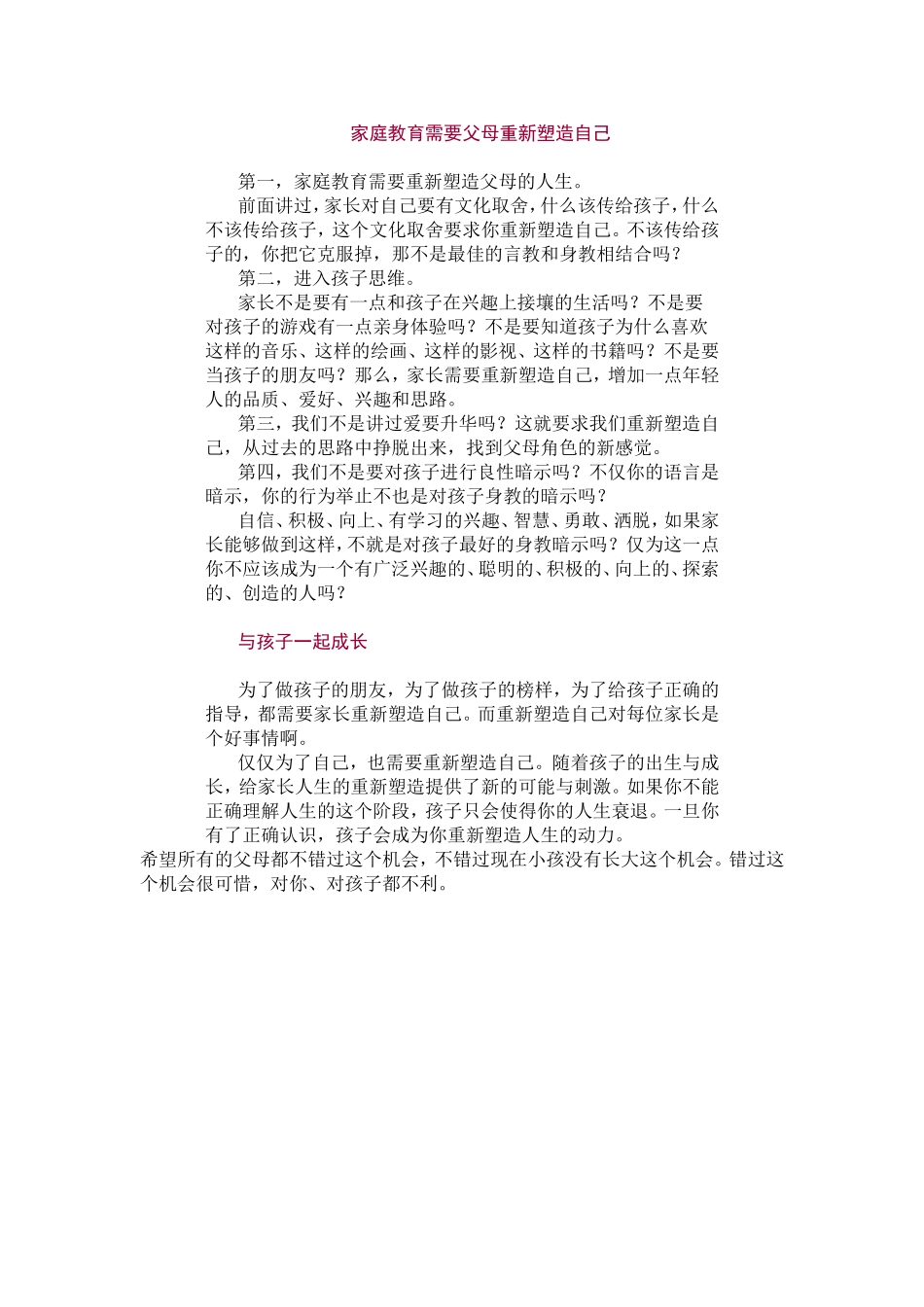 家庭教育需要父母重新塑造自己

第一，家庭教育需要重新塑造父母的人生。

前面讲过，家长对自己要有文化取舍，什么该传给孩子，什么不该传给孩子，这个文化取舍要求你重新塑造自己。不该传给孩子的，你把它克服掉，那不是最佳的言教和身教相结合吗？

第二，进入孩子思维。

家长不是要有一点和孩子在兴趣上接壤的生活吗？不是要对孩子的游戏有一点亲身体验吗？不是要知道孩子为什么喜欢这样的音乐、这样的绘画、这样的影视、这样的书籍吗？不是要当孩子的朋友吗？那么，家长需要重新塑造自己，增加一点年轻人的品质、爱好、兴趣和思路。

第三，我们不是讲过爱要升华吗？这就要求我们重新塑造自己，从过去的思路中挣脱出来，找到父母角色的新感觉。

第四，我们不是要对孩子进行良性暗示吗？不仅你的语言是暗示，你的行为举止不也是对孩子身教的暗示吗？

自信、积极、向上、有学习的兴趣、智慧、勇敢、洒脱，如果家长能够做到这样，不就是对孩子最好的身教暗示吗？仅为这一点你不应该成为一个有广泛兴趣的、聪明的、积极的、向上的、探索的、创造的人吗？

与孩子一起成长

为了做孩子的朋友，为了做孩子的榜样，为了给孩子正确的指导，都需要家长重新塑造自己。而重新塑造自己对每位家长是个好事情啊。

仅仅为了自己，也需要重新塑造自己。随着孩子的出生与成长，给家长人生的重新塑造提供了新的可能与刺激。如果你不能正确理解人生的这个阶段，孩子只会使得你的人生衰退。一旦你有了正确认识，孩子会成为你重新塑造人生的动力。

希望所有的父母都不错过这个机会，不错过现在小孩没有长大这个机会。错过这个机会很可惜，对你、对孩子都不利。